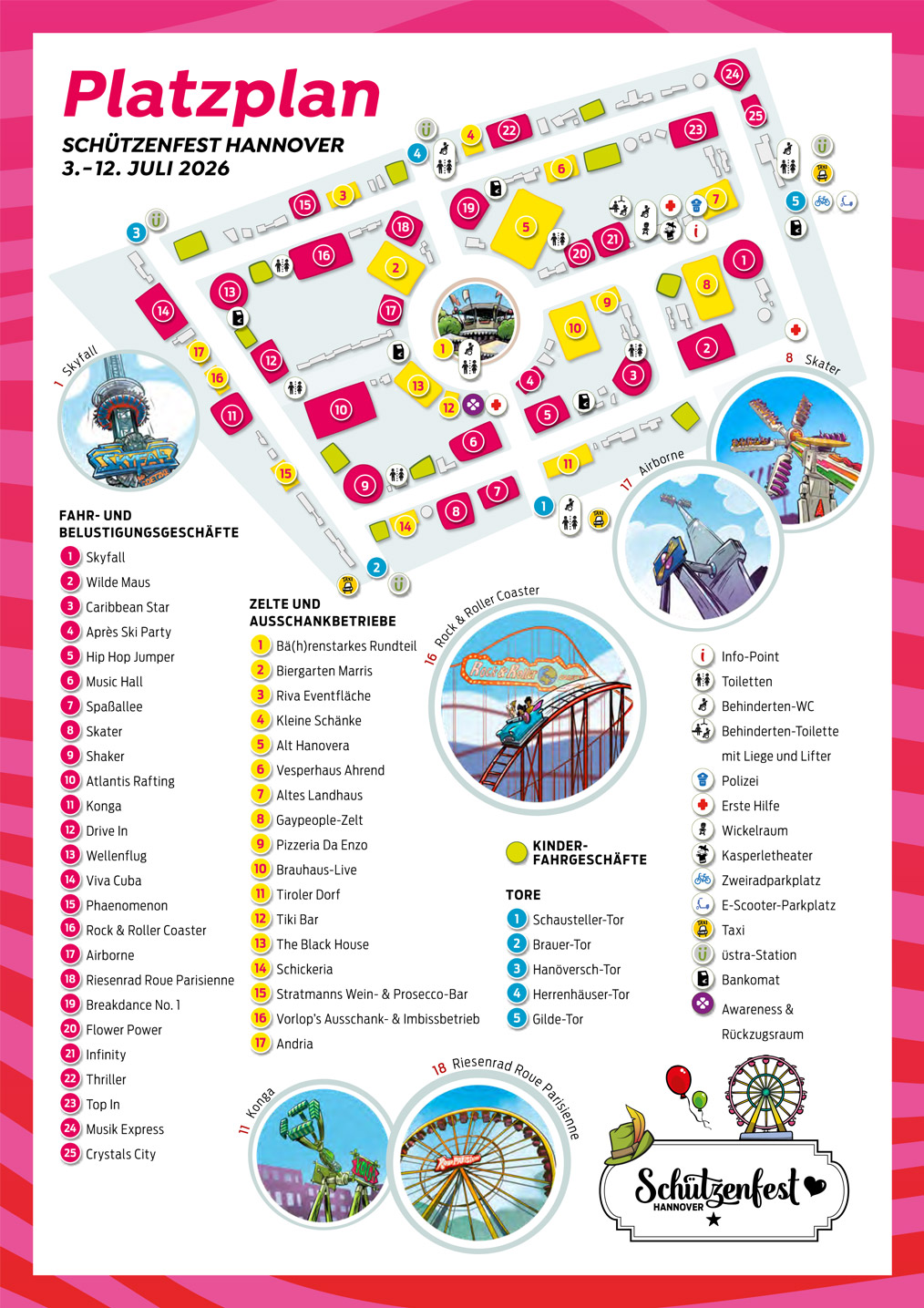 Platzplan
SCHÜTZENFEST HANNOVER
3.–12. JULI 2026

1 Skyfall
8 Skater
17 Airborne
16 Rock & Roller Coaster
11 Konga
18 Riesenrad Roue Parisienne

FAHR- UND BELUSTIGUNGSGESCHÄFTE
1 Skyfall
2 Wilde Maus
3 Caribbean Star
4 Après Ski Party
5 Hip Hop Jumper
6 Music Hall
7 Spaßallee
8 Skater
9 Shaker
10 Atlantis Rafting
11 Konga
12 Drive In
13 Wellenflug
14 Viva Cuba
15 Phaenomenon
16 Rock & Roller Coaster
17 Airborne
18 Riesenrad Roue Parisienne
19 Breakdance No. 1
20 Flower Power
21 Infinity
22 Thriller
23 Top In
24 Musik Express
25 Crystals City

ZELTE UND AUSSCHANKBETRIEBE
1 Bä(h)renstarkes Rundteil
2 Biergarten Marris
3 Riva Eventfläche
4 Kleine Schänke
5 Alt Hanovera
6 Vesperhaus Ahrend
7 Altes Landhaus
8 Gaypeople-Zelt
9 Pizzeria Da Enzo
10 Brauhaus-Live
11 Tiroler Dorf
12 Tiki Bar
13 The Black House
14 Schickeria
15 Stratmanns Wein- & Prosecco-Bar
16 Vorlop's Ausschank- & Imbissbetrieb
17 Andria

KINDER-FAHRGESCHÄFTE

TORE
1 Schausteller-Tor
2 Brauer-Tor
3 Hanöversch-Tor
4 Herrenhäuser-Tor
5 Gilde-Tor

Info-Point
Toiletten
Behinderten-WC
Behinderten-Toilette mit Liege und Lifter
Polizei
Erste Hilfe
Wickelraum
Kasperletheater
Zweiradparkplatz
E-Scooter-Parkplatz
Taxi
üstra-Station
Bankomat
Awareness & Rückzugsraum

Schützenfest HANNOVER